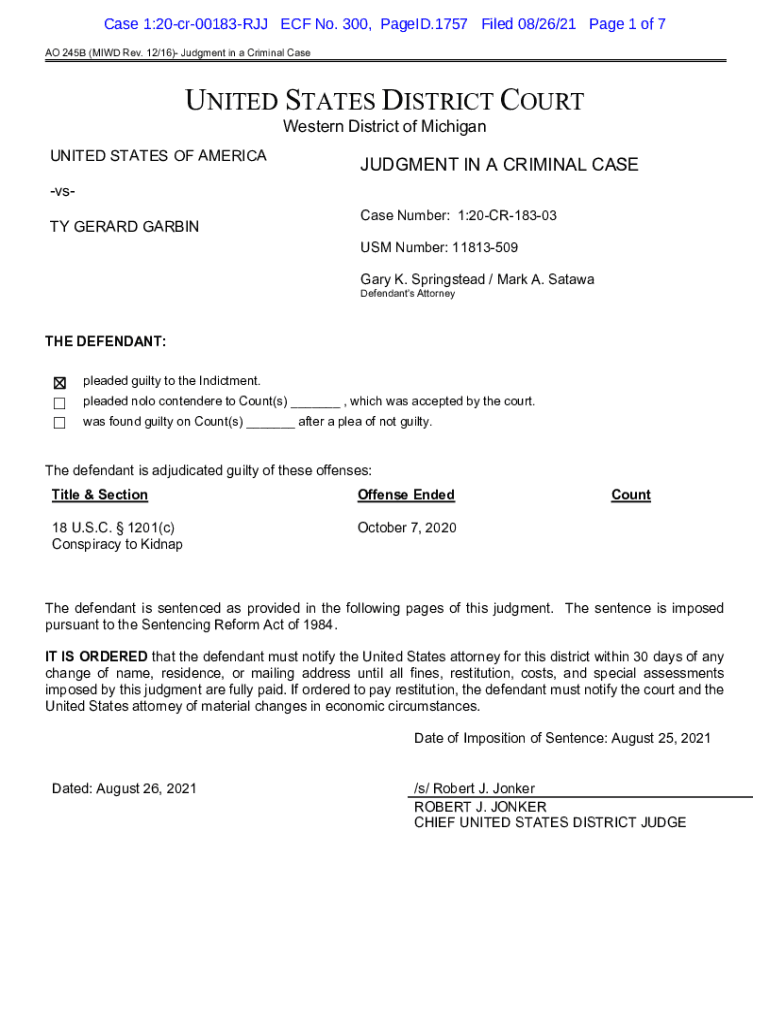 Case 1:20-cr-00183-RJJ ECF No. 300, PageID.1757 Filed 08/26/21 Page 1 of 7

AO 245B (MIWD Rev. 12/16)- Judgment in a Criminal Case

UNITED STATES DISTRICT COURT
Western District of Michigan

UNITED STATES OF AMERICA

-vs-

TY GERARD GARBIN

JUDGMENT IN A CRIMINAL CASE

Case Number: 1:20-CR-183-03

USM Number: 11813-509

Gary K. Springstead / Mark A. Satawa
Defendant's Attorney

THE DEFENDANT:

☒ pleaded guilty to the Indictment.
☐ pleaded nolo contendere to Count(s) _______ , which was accepted by the court.
☐ was found guilty on Count(s) _______ after a plea of not guilty.

The defendant is adjudicated guilty of these offenses:

| Title & Section | Offense Ended | Count |
|---|---|---|
| 18 U.S.C. § 1201(c) Conspiracy to Kidnap | October 7, 2020 | |

The defendant is sentenced as provided in the following pages of this judgment. The sentence is imposed pursuant to the Sentencing Reform Act of 1984.

IT IS ORDERED that the defendant must notify the United States attorney for this district within 30 days of any change of name, residence, or mailing address until all fines, restitution, costs, and special assessments imposed by this judgment are fully paid. If ordered to pay restitution, the defendant must notify the court and the United States attorney of material changes in economic circumstances.

Date of Imposition of Sentence: August 25, 2021

Dated: August 26, 2021

/s/ Robert J. Jonker
ROBERT J. JONKER
CHIEF UNITED STATES DISTRICT JUDGE